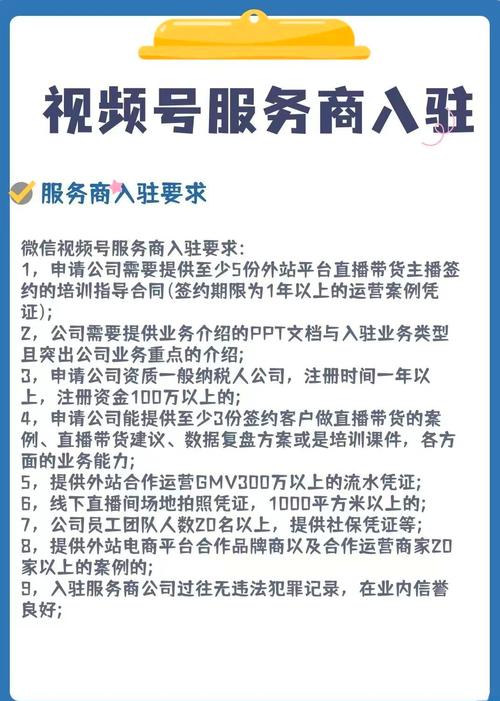 视频号服务商入驻

服务商入驻要求

微信视频号服务商入驻要求:
1，申请公司需要提供至少5份外站平台直播带货主播签约的培训指导合同(签约期限为1年以上的运营案例凭证);
2，公司需要提供业务介绍的PPT文档与入驻业务类型且突出公司业务重点的介绍;
3，申请公司资质一般纳税人公司，注册时间一年以上，注册资金100万以上的;
4，申请公司能提供至少3份签约客户做直播带货的案例、直播带货建议、数据复盘方案或是培训课件，各方面的业务能力;
5，提供外站合作运营GMV300万以上的流水凭证;
6，线下直播间场地拍照凭证，1000平方米以上的;
7，公司员工团队人数20名以上，提供社保凭证等;
8，提供外站电商平台合作品牌商以及合作运营商家20家以上的案例的;
9，入驻服务商公司过往无违法犯罪记录，在业内信誉良好;